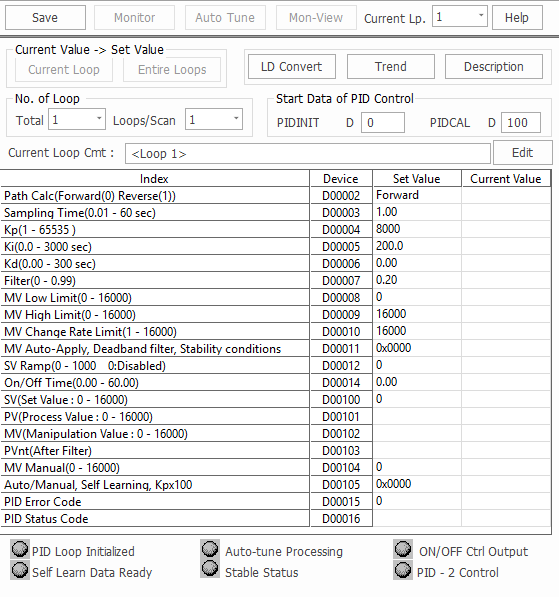 Save Monitor Auto Tune Mon-View Current Lp. 1 Help

Current Value -> Set Value
Current Loop Entire Loops

LD Convert Trend Description

No. of Loop
Total 1 Loops/Scan 1

Start Data of PID Control
PIDINIT D 0 PIDCAL D 100

Current Loop Cmt : <Loop 1> Edit

| Index | Device | Set Value | Current Value |
|---|---|---|---|
| Path Calc(Forward(0) Reverse(1)) | D00002 | Forward | |
| Sampling Time(0.01 - 60 sec) | D00003 | 1.00 | |
| Kp(1 - 65535 ) | D00004 | 8000 | |
| Ki(0.0 - 3000 sec) | D00005 | 200.0 | |
| Kd(0.00 - 300 sec) | D00006 | 0.00 | |
| Filter(0 - 0.99) | D00007 | 0.20 | |
| MV Low Limit(0 - 16000) | D00008 | 0 | |
| MV High Limit(0 - 16000) | D00009 | 16000 | |
| MV Change Rate Limit(1 - 16000) | D00010 | 16000 | |
| MV Auto-Apply, Deadband filter, Stability conditions | D00011 | 0x0000 | |
| SV Ramp(0 - 1000 0:Disabled) | D00012 | 0 | |
| On/Off Time(0.00 - 60.00) | D00014 | 0.00 | |
| SV(Set Value : 0 - 16000) | D00100 | 0 | |
| PV(Process Value : 0 - 16000) | D00101 | | |
| MV(Manipulation Value : 0 - 16000) | D00102 | | |
| PVnt(After Filter) | D00103 | | |
| MV Manual(0 - 16000) | D00104 | 0 | |
| Auto/Manual, Self Learning, Kpx100 | D00105 | 0x0000 | |
| PID Error Code | D00015 | 0 | |
| PID Status Code | D00016 | | |

PID Loop Initialized
Self Learn Data Ready
Auto-tune Processing
Stable Status
ON/OFF Ctrl Output
PID - 2 Control